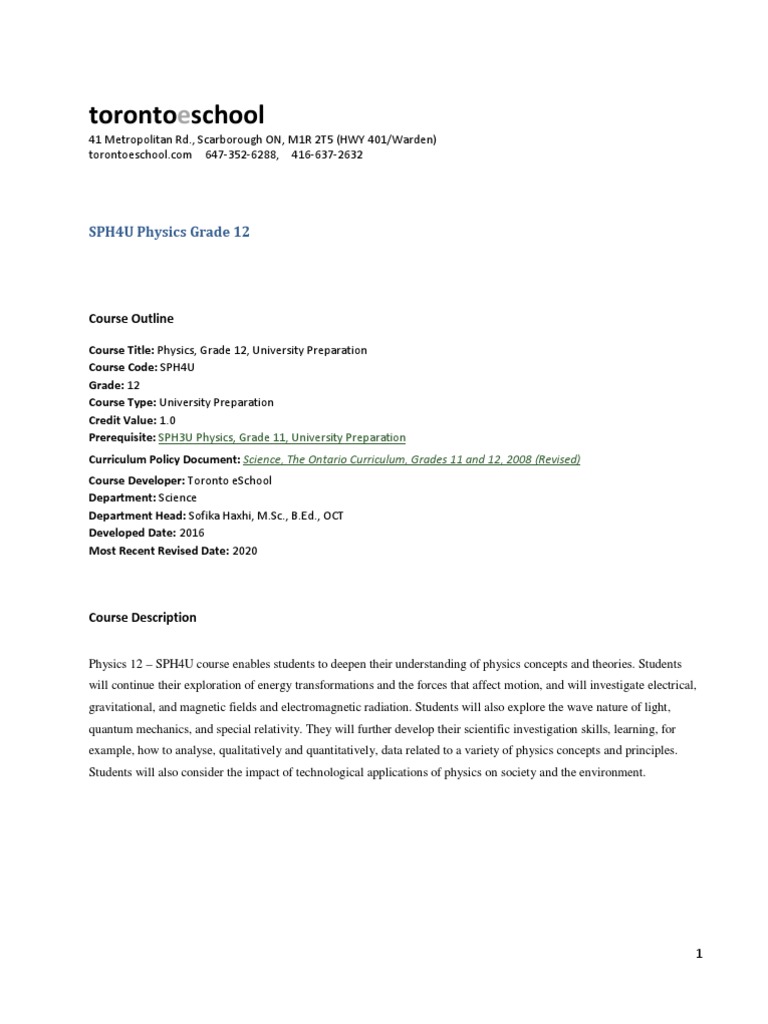 torontoeschool
41 Metropolitan Rd., Scarborough ON, M1R 2T5 (HWY 401/Warden)
torontoeschool.com 647-352-6288, 416-637-2632

SPH4U Physics Grade 12

Course Outline

Course Title: Physics, Grade 12, University Preparation
Course Code: SPH4U
Grade: 12
Course Type: University Preparation
Credit Value: 1.0
Prerequisite: SPH3U Physics, Grade 11, University Preparation
Curriculum Policy Document: Science, The Ontario Curriculum, Grades 11 and 12, 2008 (Revised)
Course Developer: Toronto eSchool
Department: Science
Department Head: Sofika Haxhi, M.Sc., B.Ed., OCT
Developed Date: 2016
Most Recent Revised Date: 2020

Course Description

Physics 12 – SPH4U course enables students to deepen their understanding of physics concepts and theories. Students will continue their exploration of energy transformations and the forces that affect motion, and will investigate electrical, gravitational, and magnetic fields and electromagnetic radiation. Students will also explore the wave nature of light, quantum mechanics, and special relativity. They will further develop their scientific investigation skills, learning, for example, how to analyse, qualitatively and quantitatively, data related to a variety of physics concepts and principles. Students will also consider the impact of technological applications of physics on society and the environment.

1